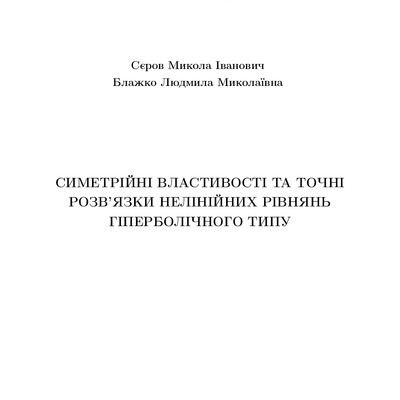 Сєров Микола Іванович
Блажко Людмила Миколаївна

СИМЕТРІЙНІ ВЛАСТИВОСТІ ТА ТОЧНІ РОЗВ'ЯЗКИ НЕЛІНІЙНИХ РІВНЯНЬ ГІПЕРБОЛІЧНОГО ТИПУ